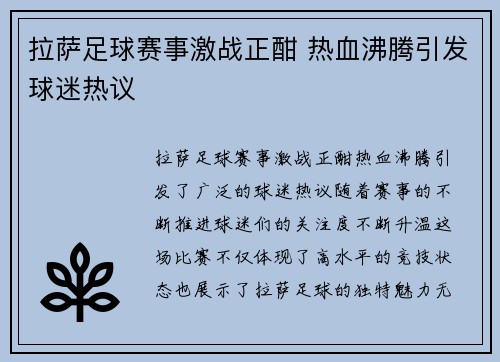 拉萨足球赛事激战正酣 热血沸腾引发球迷热议

拉萨足球赛事激战正酣热血沸腾引发了广泛的球迷热议随着赛事的不断推进球迷们的关注度不断升温这场比赛不仅体现了高水平的竞技状态也展示了拉萨足球的独特魅力无